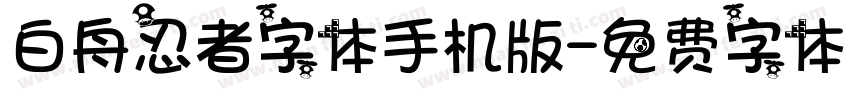 白舟忍者字体手机版-免费字体